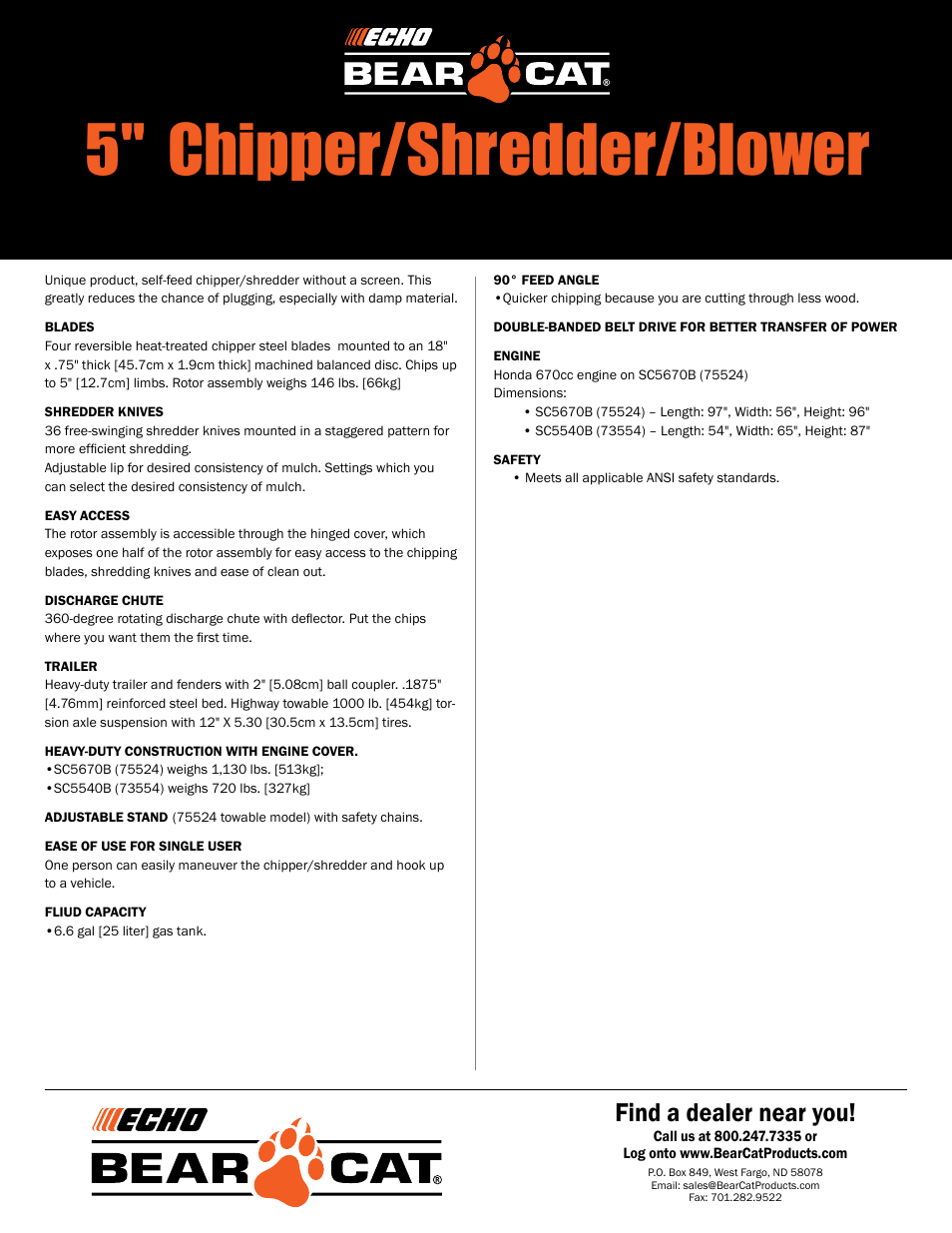 ECHO
BEAR CAT®

5" Chipper/Shredder/Blower

Unique product, self-feed chipper/shredder without a screen. This greatly reduces the chance of plugging, especially with damp material.

BLADES
Four reversible heat-treated chipper steel blades mounted to an 18" x .75" thick [45.7cm x 1.9cm thick] machined balanced disc. Chips up to 5" [12.7cm] limbs. Rotor assembly weighs 146 lbs. [66kg]

SHREDDER KNIVES
36 free-swinging shredder knives mounted in a staggered pattern for more efficient shredding.
Adjustable lip for desired consistency of mulch. Settings which you can select the desired consistency of mulch.

EASY ACCESS
The rotor assembly is accessible through the hinged cover, which exposes one half of the rotor assembly for easy access to the chipping blades, shredding knives and ease of clean out.

DISCHARGE CHUTE
360-degree rotating discharge chute with deflector. Put the chips where you want them the first time.

TRAILER
Heavy-duty trailer and fenders with 2" [5.08cm] ball coupler. .1875" [4.76mm] reinforced steel bed. Highway towable 1000 lb. [454kg] torsion axle suspension with 12" X 5.30 [30.5cm x 13.5cm] tires.

HEAVY-DUTY CONSTRUCTION WITH ENGINE COVER.
•SC5670B (75524) weighs 1,130 lbs. [513kg];
•SC5540B (73554) weighs 720 lbs. [327kg]

ADJUSTABLE STAND (75524 towable model) with safety chains.

EASE OF USE FOR SINGLE USER
One person can easily maneuver the chipper/shredder and hook up to a vehicle.

FLIUD CAPACITY
•6.6 gal [25 liter] gas tank.

90° FEED ANGLE
•Quicker chipping because you are cutting through less wood.

DOUBLE-BANDED BELT DRIVE FOR BETTER TRANSFER OF POWER

ENGINE
Honda 670cc engine on SC5670B (75524)
Dimensions:
• SC5670B (75524) – Length: 97", Width: 56", Height: 96"
• SC5540B (73554) – Length: 54", Width: 65", Height: 87"

SAFETY
• Meets all applicable ANSI safety standards.

ECHO
BEAR CAT®

Find a dealer near you!
Call us at 800.247.7335 or
Log onto www.BearCatProducts.com
P.O. Box 849, West Fargo, ND 58078
Email: sales@BearCatProducts.com
Fax: 701.282.9522